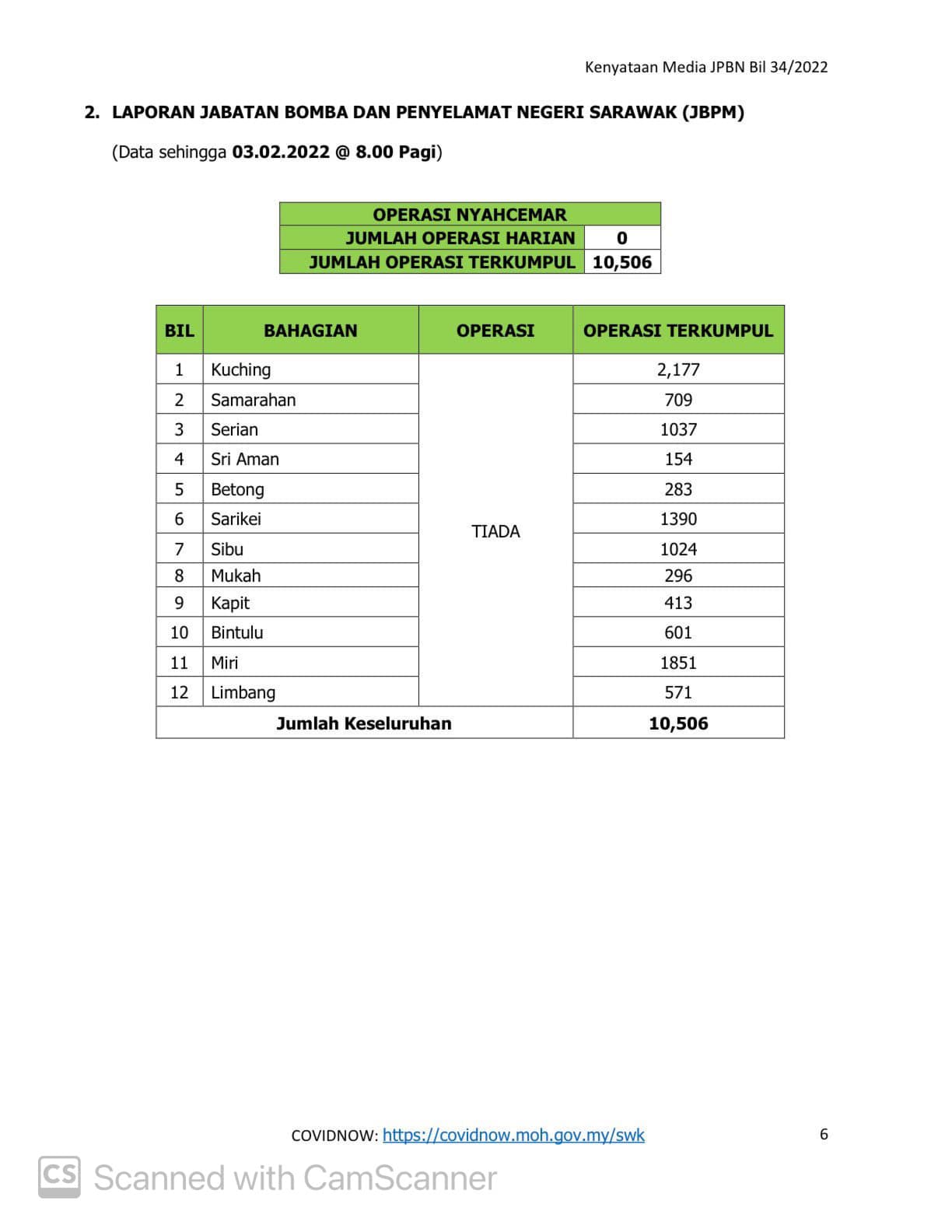 Kenyataan Media JPBN Bil 34/2022

2. LAPORAN JABATAN BOMBA DAN PENYELAMAT NEGERI SARAWAK (JBPM)

(Data sehingga 03.02.2022 @ 8.00 Pagi)

| OPERASI NYAHCEMAR | |
|---|---|
| JUMLAH OPERASI HARIAN | 0 |
| JUMLAH OPERASI TERKUMPUL | 10,506 |

| BIL | BAHAGIAN | OPERASI | OPERASI TERKUMPUL |
|---|---|---|---|
| 1 | Kuching | TIADA | 2,177 |
| 2 | Samarahan | | 709 |
| 3 | Serian | | 1037 |
| 4 | Sri Aman | | 154 |
| 5 | Betong | | 283 |
| 6 | Sarikei | | 1390 |
| 7 | Sibu | | 1024 |
| 8 | Mukah | | 296 |
| 9 | Kapit | | 413 |
| 10 | Bintulu | | 601 |
| 11 | Miri | | 1851 |
| 12 | Limbang | | 571 |
| Jumlah Keseluruhan | | | 10,506 |

COVIDNOW: https://covidnow.moh.gov.my/swk

6

CS Scanned with CamScanner